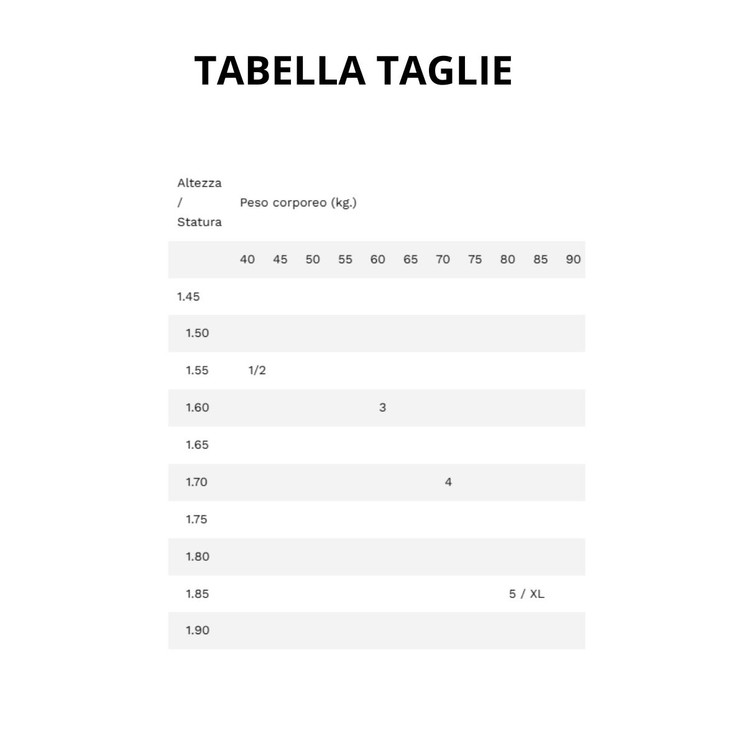 TABELLA TAGLIE

| Altezza / Statura | Peso corporeo (kg.) | | | | | | | | | | |
|---|---|---|---|---|---|---|---|---|---|---|---|
| | 40 | 45 | 50 | 55 | 60 | 65 | 70 | 75 | 80 | 85 | 90 |
| 1.45 | | | | | | | | | | | |
| 1.50 | | | | | | | | | | | |
| 1.55 | 1/2 | | | | | | | | | | |
| 1.60 | | | | | 3 | | | | | | |
| 1.65 | | | | | | | | | | | |
| 1.70 | | | | | | | 4 | | | | |
| 1.75 | | | | | | | | | | | |
| 1.80 | | | | | | | | | | | |
| 1.85 | | | | | | | | | 5 / XL | | |
| 1.90 | | | | | | | | | | | |